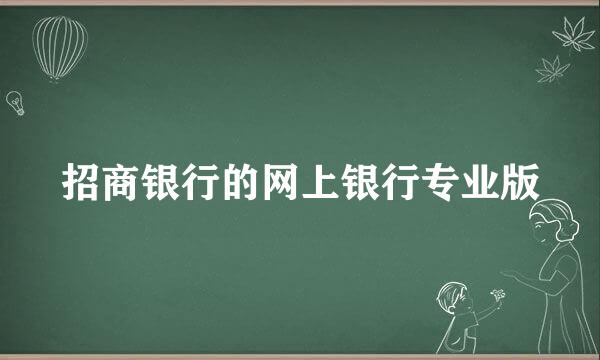 招商银行的网上银行专业版